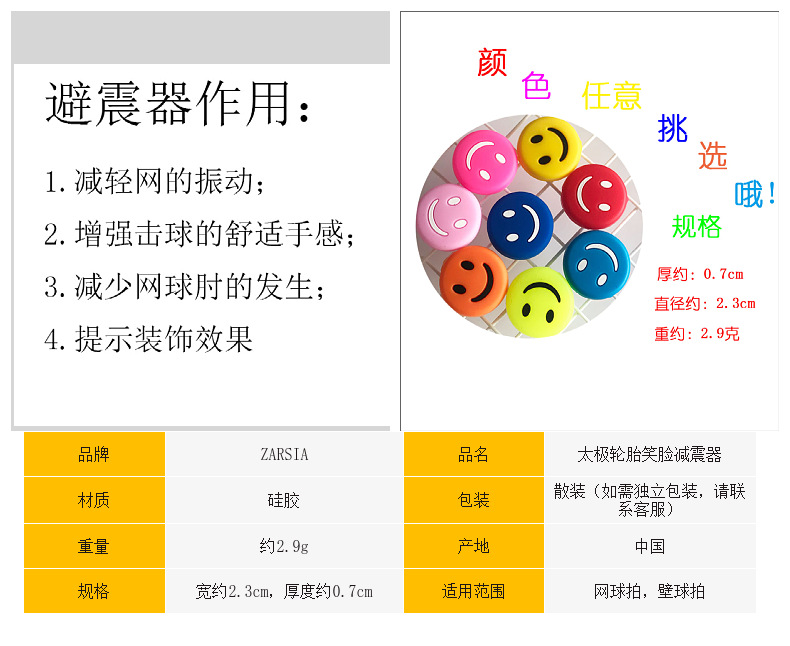 避震器作用：

1.减轻网的振动；

2.增强击球的舒适手感；

3.减少网球肘的发生；

4.提示装饰效果

颜色任意挑选哦！

规格

厚约：0.7cm

直径约：2.3cm

重约：2.9克

| 品牌 | ZARSIA | 品名 | 太极轮胎笑脸减震器 |
|---|---|---|---|
| 材质 | 硅胶 | 包装 | 散装（如需独立包装，请联系客服） |
| 重量 | 约2.9g | 产地 | 中国 |
| 规格 | 宽约2.3cm，厚度约0.7cm | 适用范围 | 网球拍，壁球拍 |